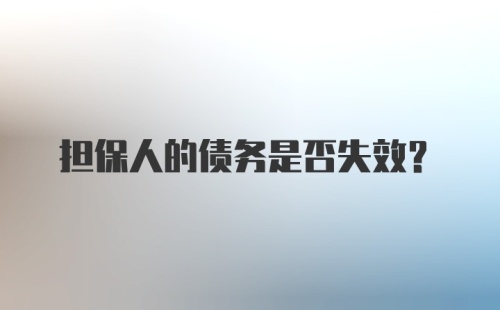 担保人的债务是否失效?